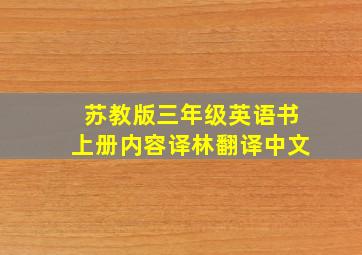 苏教版三年级英语书
上册内容译林翻译中文